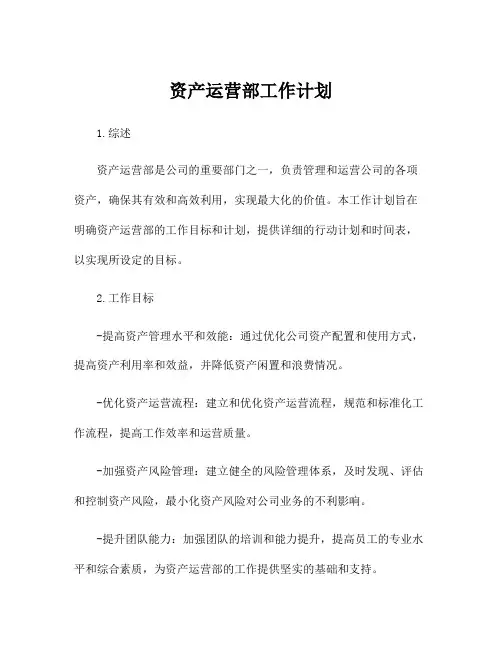 资产运营部工作计划

1.综述

资产运营部是公司的重要部门之一，负责管理和运营公司的各项资产，确保其有效和高效利用，实现最大化的价值。本工作计划旨在明确资产运营部的工作目标和计划，提供详细的行动计划和时间表，以实现所设定的目标。

2.工作目标

-提高资产管理水平和效能：通过优化公司资产配置和使用方式，提高资产利用率和效益，并降低资产闲置和浪费情况。

-优化资产运营流程：建立和优化资产运营流程，规范和标准化工作流程，提高工作效率和运营质量。

-加强资产风险管理：建立健全的风险管理体系，及时发现、评估和控制资产风险，最小化资产风险对公司业务的不利影响。

-提升团队能力：加强团队的培训和能力提升，提高员工的专业水平和综合素质，为资产运营部的工作提供坚实的基础和支持。